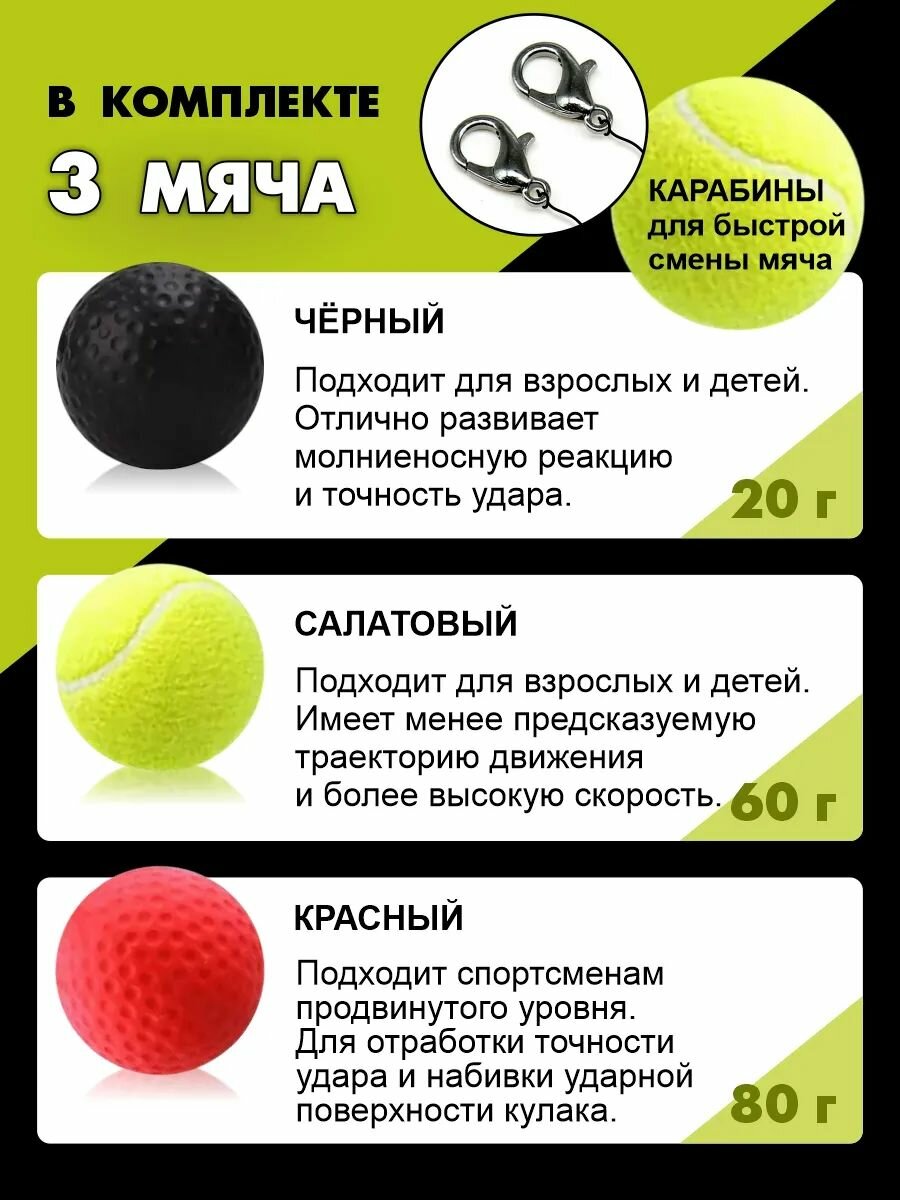 В КОМПЛЕКТЕ

3 МЯЧА

КАРАБИНЫ
для быстрой
смены мяча

ЧЁРНЫЙ

Подходит для взрослых и детей. Отлично развивает молниеносную реакцию и точность удара.

20 г

САЛАТОВЫЙ

Подходит для взрослых и детей. Имеет менее предсказуемую траекторию движения и более высокую скорость.

60 г

КРАСНЫЙ

Подходит спортсменам продвинутого уровня. Для отработки точности удара и набивки ударной поверхности кулака.

80 г